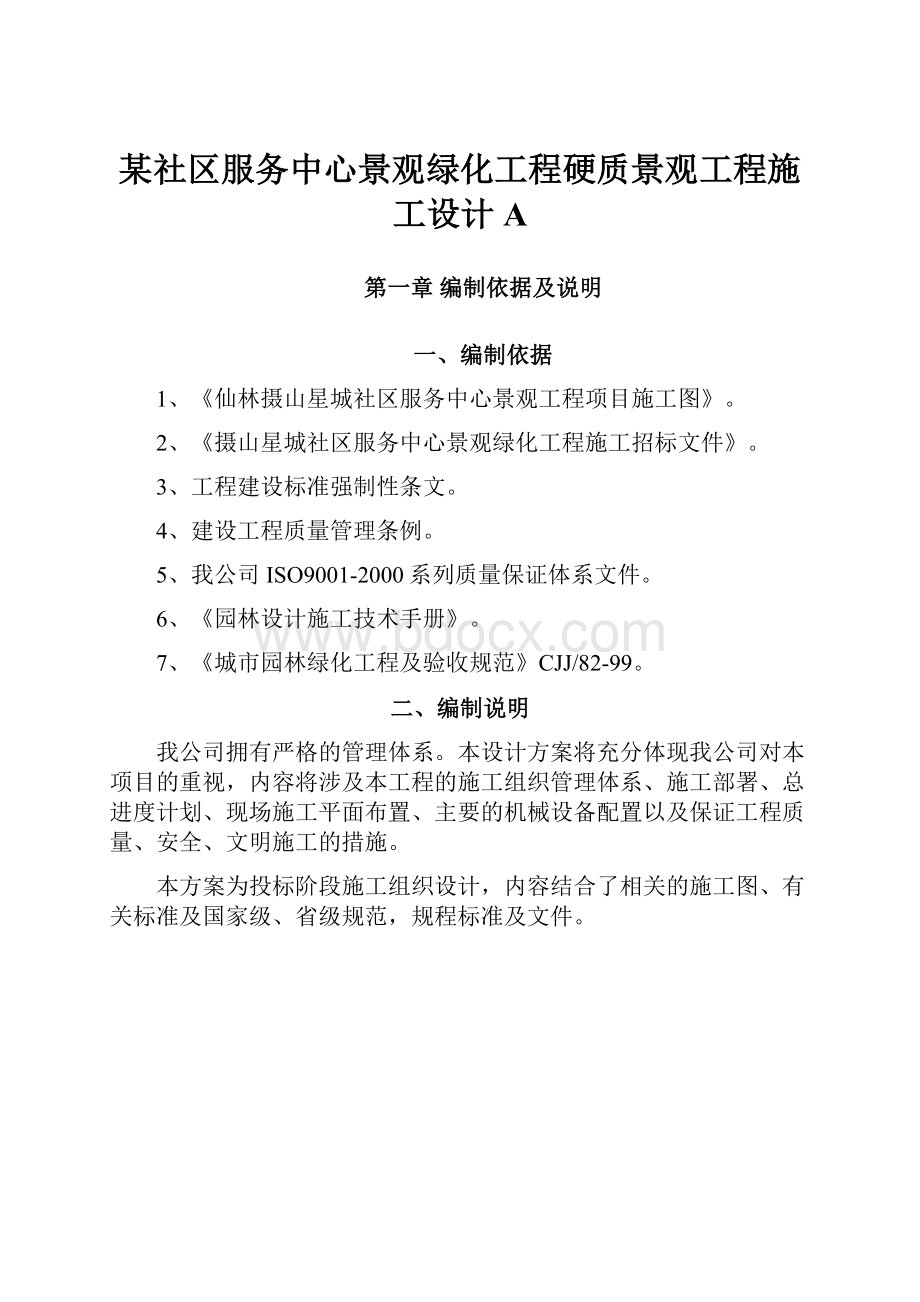 某社区服务中心景观绿化工程硬质景观工程施工设计 A

第一章 编制依据及说明

一、编制依据

1、《仙林摄山星城社区服务中心景观工程项目施工图》。

2、《摄山星城社区服务中心景观绿化工程施工招标文件》。

3、工程建设标准强制性条文。

4、建设工程质量管理条例。

5、我公司 ISO9001-2000 系列质量保证体系文件。

6、《园林设计施工技术手册》。

7、《城市园林绿化工程及验收规范》CJJ/82-99。

www.bdocx.com

二、编制说明

我公司拥有严格的管理体系。本设计方案将充分体现我公司对本项目的重视，内容将涉及本工程的施工组织管理体系、施工部署、总进度计划、现场施工平面布置、主要的机械设备配置以及保证工程质量、安全、文明施工的措施。

本方案为投标阶段施工组织设计，内容结合了相关的施工图、有关标准及国家级、省级规范，规程标准及文件。